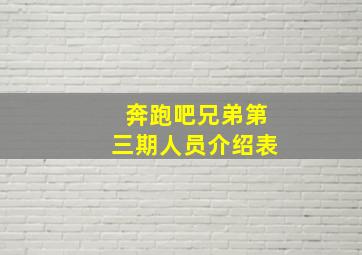 奔跑吧兄弟第三期人员介绍表